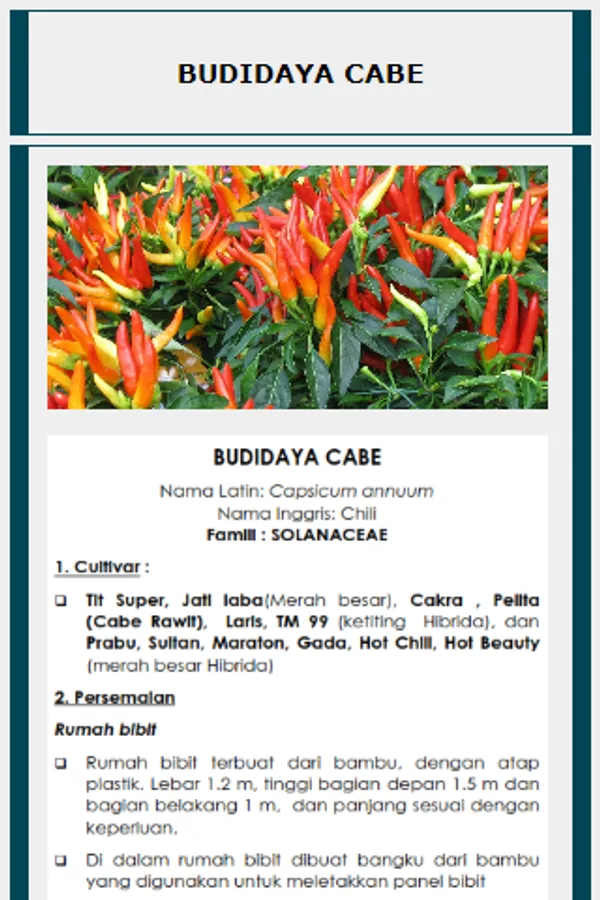 BUDIDAYA CABE

BUDIDAYA CABE

Nama Latin: Capsicum annuum
Nama Inggris: Chili
Famili : SOLANACEAE

1. Cultivar :

❑ Tit Super, Jati laba(Merah besar), Cakra , Pelita (Cabe Rawit), Laris, TM 99 (ketiting Hibrida), dan Prabu, Sultan, Maraton, Gada, Hot Chili, Hot Beauty (merah besar Hibrida)

2. Persemaian

Rumah bibit

❑ Rumah bibit terbuat dari bambu, dengan atap plastik. Lebar 1.2 m, tinggi bagian depan 1.5 m dan bagian belakang 1 m, dan panjang sesuai dengan keperluan.

❑ Di dalam rumah bibit dibuat bangku dari bambu yang digunakan untuk meletakkan panel bibit